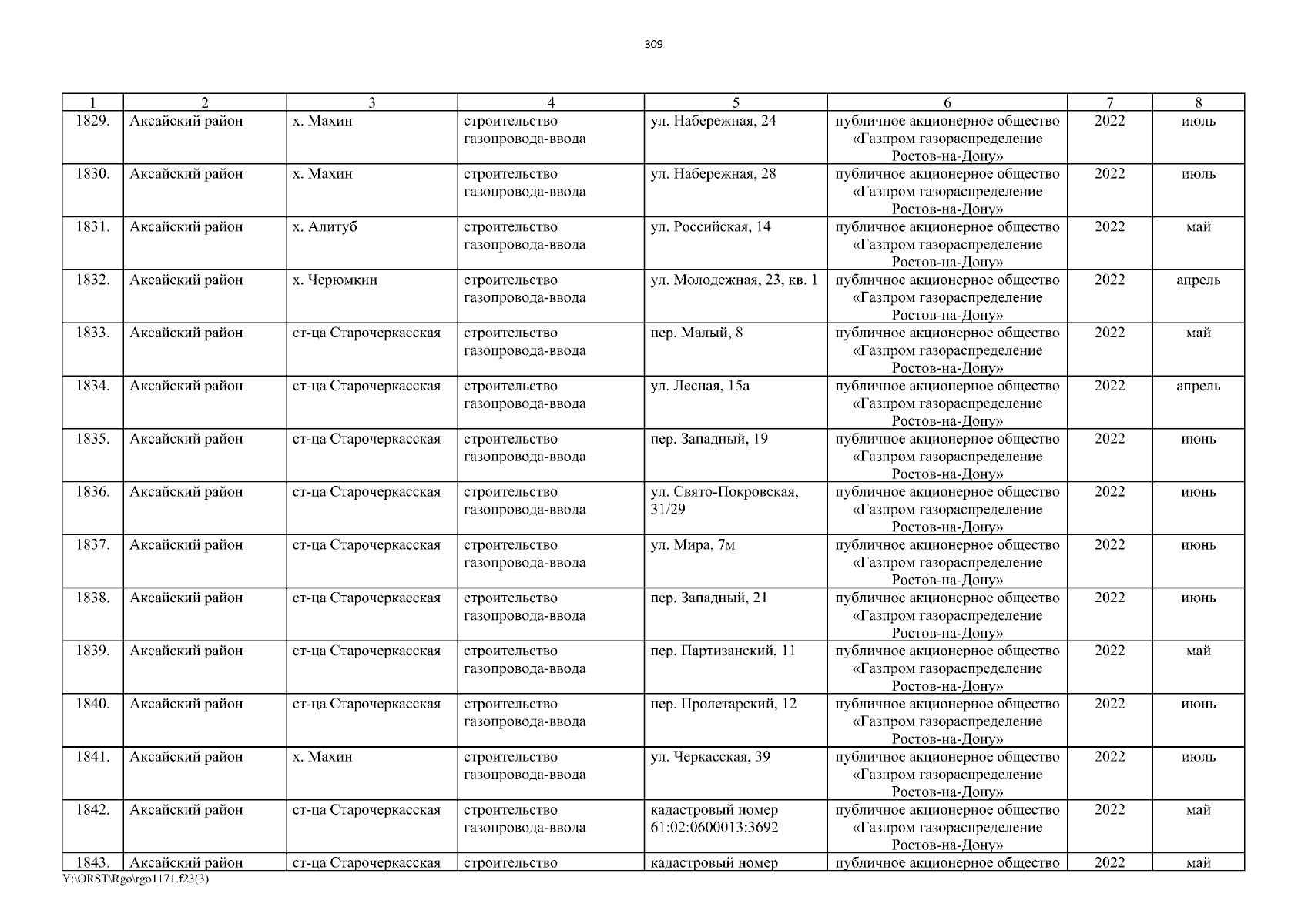 309

| 1 | 2 | 3 | 4 | 5 | 6 | 7 | 8 |
|---|---|---|---|---|---|---|---|
| 1829. | Аксайский район | х. Махин | строительство газопровода-ввода | ул. Набережная, 24 | публичное акционерное общество «Газпром газораспределение Ростов-на-Дону» | 2022 | июль |
| 1830. | Аксайский район | х. Махин | строительство газопровода-ввода | ул. Набережная, 28 | публичное акционерное общество «Газпром газораспределение Ростов-на-Дону» | 2022 | июль |
| 1831. | Аксайский район | х. Алитуб | строительство газопровода-ввода | ул. Российская, 14 | публичное акционерное общество «Газпром газораспределение Ростов-на-Дону» | 2022 | май |
| 1832. | Аксайский район | х. Черюмкин | строительство газопровода-ввода | ул. Молодежная, 23, кв. 1 | публичное акционерное общество «Газпром газораспределение Ростов-на-Дону» | 2022 | апрель |
| 1833. | Аксайский район | ст-ца Старочеркасская | строительство газопровода-ввода | пер. Малый, 8 | публичное акционерное общество «Газпром газораспределение Ростов-на-Дону» | 2022 | май |
| 1834. | Аксайский район | ст-ца Старочеркасская | строительство газопровода-ввода | ул. Лесная, 15а | публичное акционерное общество «Газпром газораспределение Ростов-на-Дону» | 2022 | апрель |
| 1835. | Аксайский район | ст-ца Старочеркасская | строительство газопровода-ввода | пер. Западный, 19 | публичное акционерное общество «Газпром газораспределение Ростов-на-Дону» | 2022 | июнь |
| 1836. | Аксайский район | ст-ца Старочеркасская | строительство газопровода-ввода | ул. Свято-Покровская, 31/29 | публичное акционерное общество «Газпром газораспределение Ростов-на-Дону» | 2022 | июнь |
| 1837. | Аксайский район | ст-ца Старочеркасская | строительство газопровода-ввода | ул. Мира, 7м | публичное акционерное общество «Газпром газораспределение Ростов-на-Дону» | 2022 | июнь |
| 1838. | Аксайский район | ст-ца Старочеркасская | строительство газопровода-ввода | пер. Западный, 21 | публичное акционерное общество «Газпром газораспределение Ростов-на-Дону» | 2022 | июнь |
| 1839. | Аксайский район | ст-ца Старочеркасская | строительство газопровода-ввода | пер. Партизанский, 11 | публичное акционерное общество «Газпром газораспределение Ростов-на-Дону» | 2022 | май |
| 1840. | Аксайский район | ст-ца Старочеркасская | строительство газопровода-ввода | пер. Пролетарский, 12 | публичное акционерное общество «Газпром газораспределение Ростов-на-Дону» | 2022 | июнь |
| 1841. | Аксайский район | х. Махин | строительство газопровода-ввода | ул. Черкасская, 39 | публичное акционерное общество «Газпром газораспределение Ростов-на-Дону» | 2022 | июль |
| 1842. | Аксайский район | ст-ца Старочеркасская | строительство газопровода-ввода | кадастровый номер 61:02:0600013:3692 | публичное акционерное общество «Газпром газораспределение Ростов-на-Дону» | 2022 | май |
| 1843. | Аксайский район | ст-ца Старочеркасская | строительство | кадастровый номер | публичное акционерное общество | 2022 | май |

Y:\ORST\Rgo\rgo1171.f23(3)